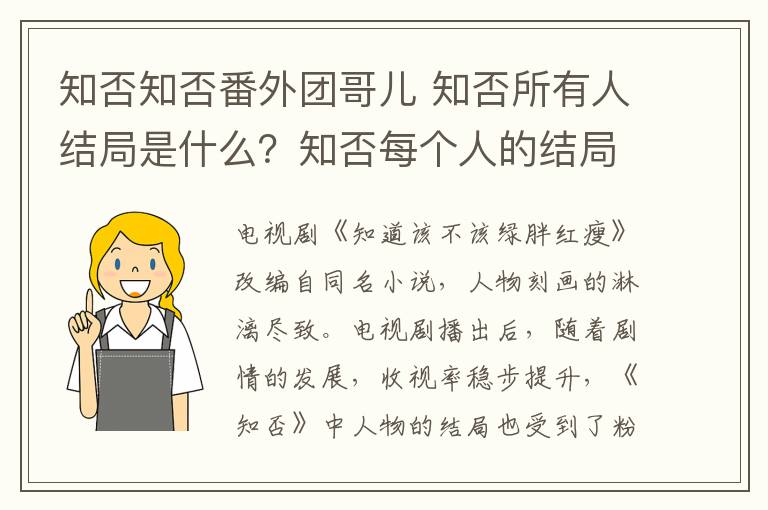 知否知否番外团哥儿 知否所有人结局是什么？知否每个人的结局

电视剧《知道该不该绿胖红瘦》改编自同名小说，人物刻画的淋漓尽致。电视剧播出后，随着剧情的发展，收视率稳步提升，《知否》中人物的结局也受到了粉